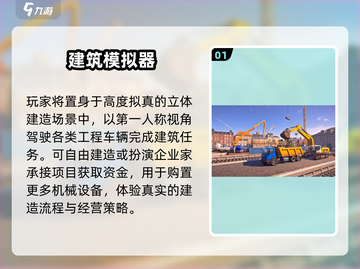 九游

建筑模拟器

玩家将置身于高度拟真的立体建造场景中，以第一人称视角驾驶各类工程车辆完成建筑任务。可自由建造或扮演企业家承接项目获取资金，用于购置更多机械设备，体验真实的建造流程与经营策略。

01